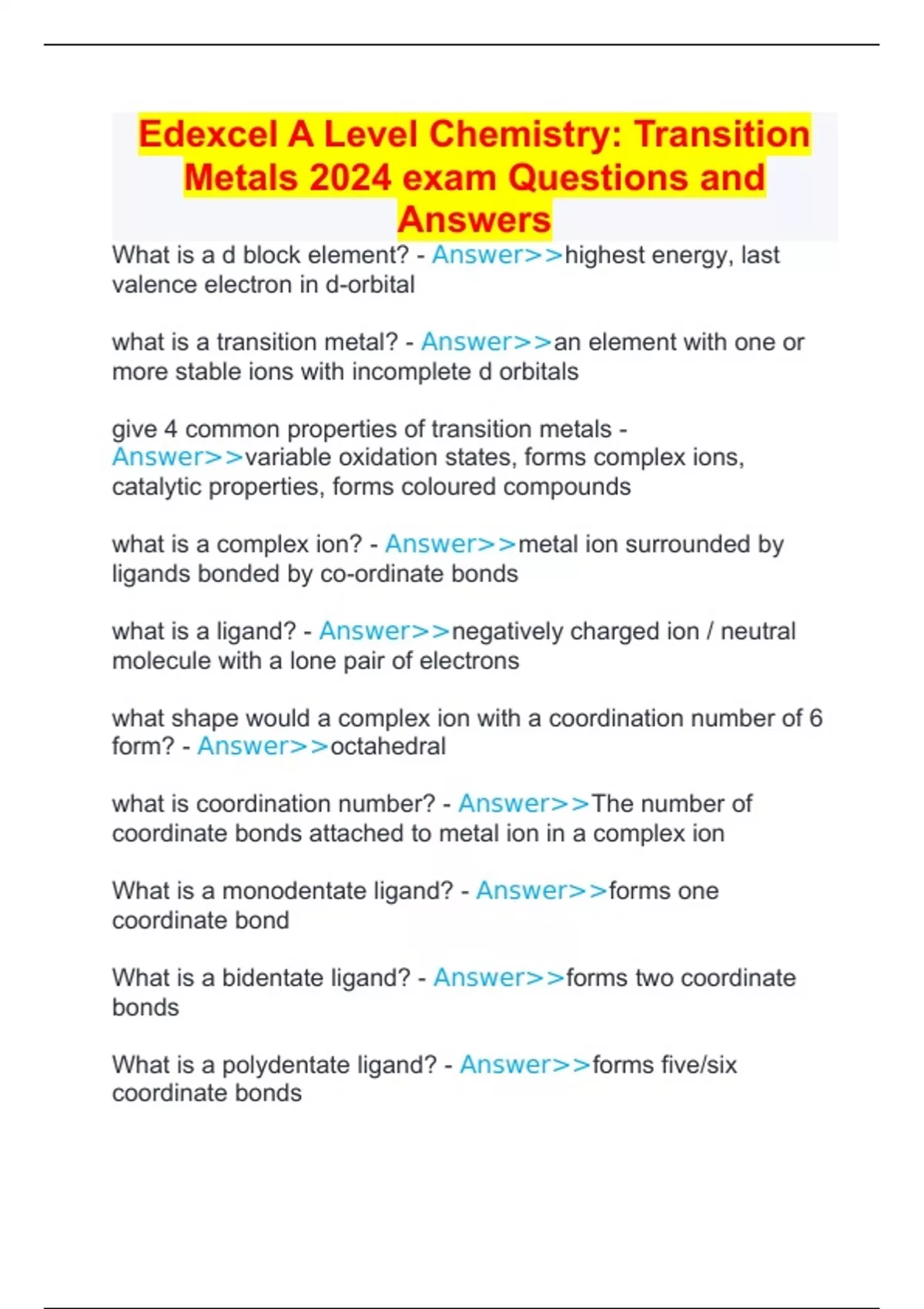 Edexcel A Level Chemistry: Transition Metals 2024 exam Questions and Answers

What is a d block element? - Answer>>highest energy, last valence electron in d-orbital

what is a transition metal? - Answer>>an element with one or more stable ions with incomplete d orbitals

give 4 common properties of transition metals - Answer>>variable oxidation states, forms complex ions, catalytic properties, forms coloured compounds

what is a complex ion? - Answer>>metal ion surrounded by ligands bonded by co-ordinate bonds

what is a ligand? - Answer>>negatively charged ion / neutral molecule with a lone pair of electrons

what shape would a complex ion with a coordination number of 6 form? - Answer>>octahedral

what is coordination number? - Answer>>The number of coordinate bonds attached to metal ion in a complex ion

What is a monodentate ligand? - Answer>>forms one coordinate bond

What is a bidentate ligand? - Answer>>forms two coordinate bonds

What is a polydentate ligand? - Answer>>forms five/six coordinate bonds